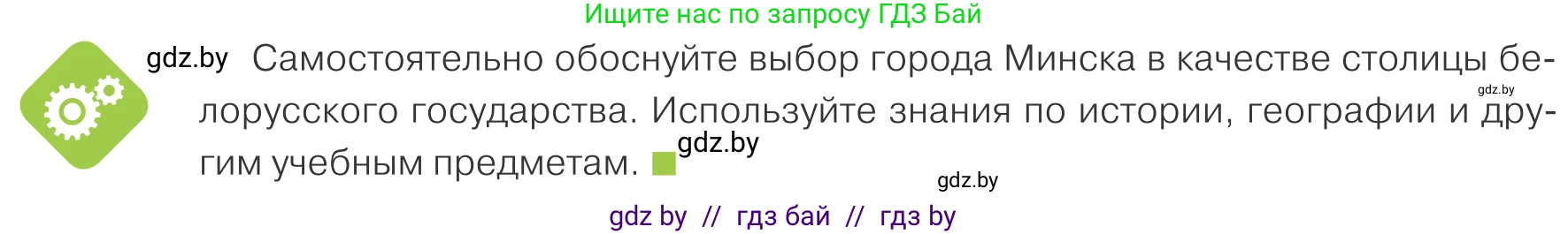 Ищите нас по запросу ГДЗ Бай

gdz.by Самостоятельно обоснуйте выбор города Минска в качестве столицы белорусского государства. Используйте знания по истории, географии и другим учебным предметам.

gdz.by

gdz.by

gdz.by

gdz by // гдз бай // гдз by